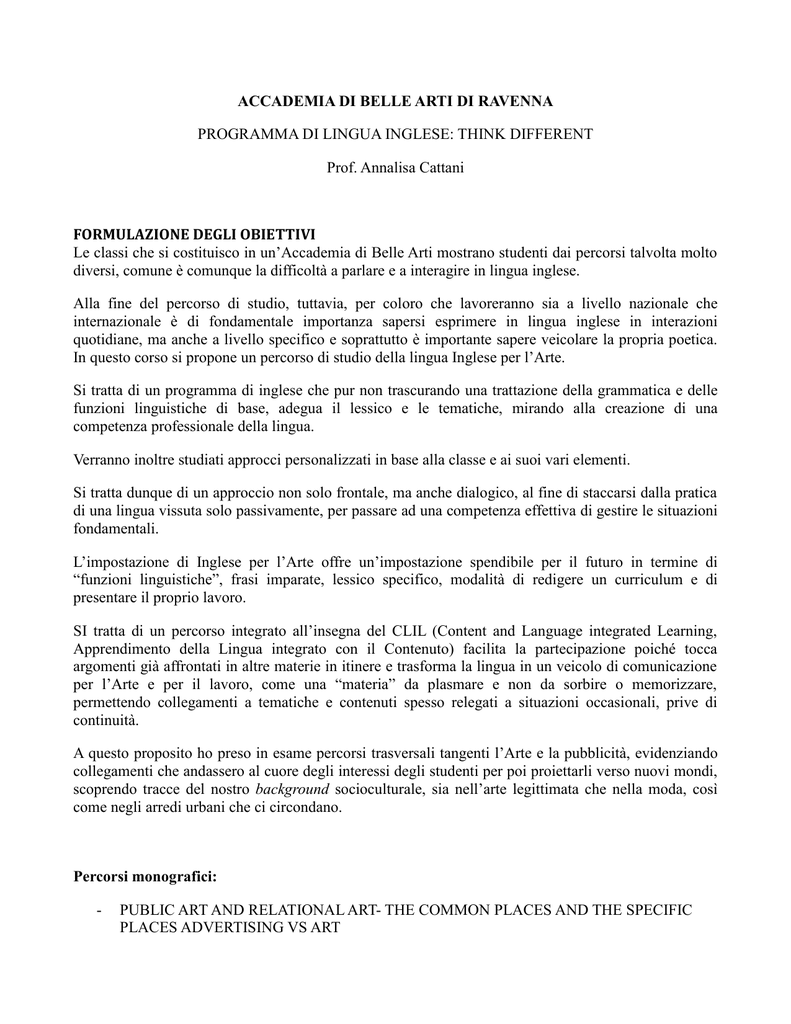 ACCADEMIA DI BELLE ARTI DI RAVENNA

PROGRAMMA DI LINGUA INGLESE: THINK DIFFERENT

Prof. Annalisa Cattani

FORMULAZIONE DEGLI OBIETTIVI
Le classi che si costituisco in un'Accademia di Belle Arti mostrano studenti dai percorsi talvolta molto diversi, comune è comunque la difficoltà a parlare e a interagire in lingua inglese.

Alla fine del percorso di studio, tuttavia, per coloro che lavoreranno sia a livello nazionale che internazionale è di fondamentale importanza sapersi esprimere in lingua inglese in interazioni quotidiane, ma anche a livello specifico e soprattutto è importante sapere veicolare la propria poetica. In questo corso si propone un percorso di studio della lingua Inglese per l'Arte.

Si tratta di un programma di inglese che pur non trascurando una trattazione della grammatica e delle funzioni linguistiche di base, adegua il lessico e le tematiche, mirando alla creazione di una competenza professionale della lingua.

Verranno inoltre studiati approcci personalizzati in base alla classe e ai suoi vari elementi.

Si tratta dunque di un approccio non solo frontale, ma anche dialogico, al fine di staccarsi dalla pratica di una lingua vissuta solo passivamente, per passare ad una competenza effettiva di gestire le situazioni fondamentali.

L'impostazione di Inglese per l'Arte offre un'impostazione spendibile per il futuro in termine di "funzioni linguistiche", frasi imparate, lessico specifico, modalità di redigere un curriculum e di presentare il proprio lavoro.

SI tratta di un percorso integrato all'insegna del CLIL (Content and Language integrated Learning, Apprendimento della Lingua integrato con il Contenuto) facilita la partecipazione poiché tocca argomenti già affrontati in altre materie in itinere e trasforma la lingua in un veicolo di comunicazione per l'Arte e per il lavoro, come una "materia" da plasmare e non da sorbire o memorizzare, permettendo collegamenti a tematiche e contenuti spesso relegati a situazioni occasionali, prive di continuità.

A questo proposito ho preso in esame percorsi trasversali tangenti l'Arte e la pubblicità, evidenziando collegamenti che andassero al cuore degli interessi degli studenti per poi proiettarli verso nuovi mondi, scoprendo tracce del nostro background socioculturale, sia nell'arte legittimata che nella moda, così come negli arredi urbani che ci circondano.

Percorsi monografici:

- PUBLIC ART AND RELATIONAL ART- THE COMMON PLACES AND THE SPECIFIC PLACES ADVERTISING VS ART